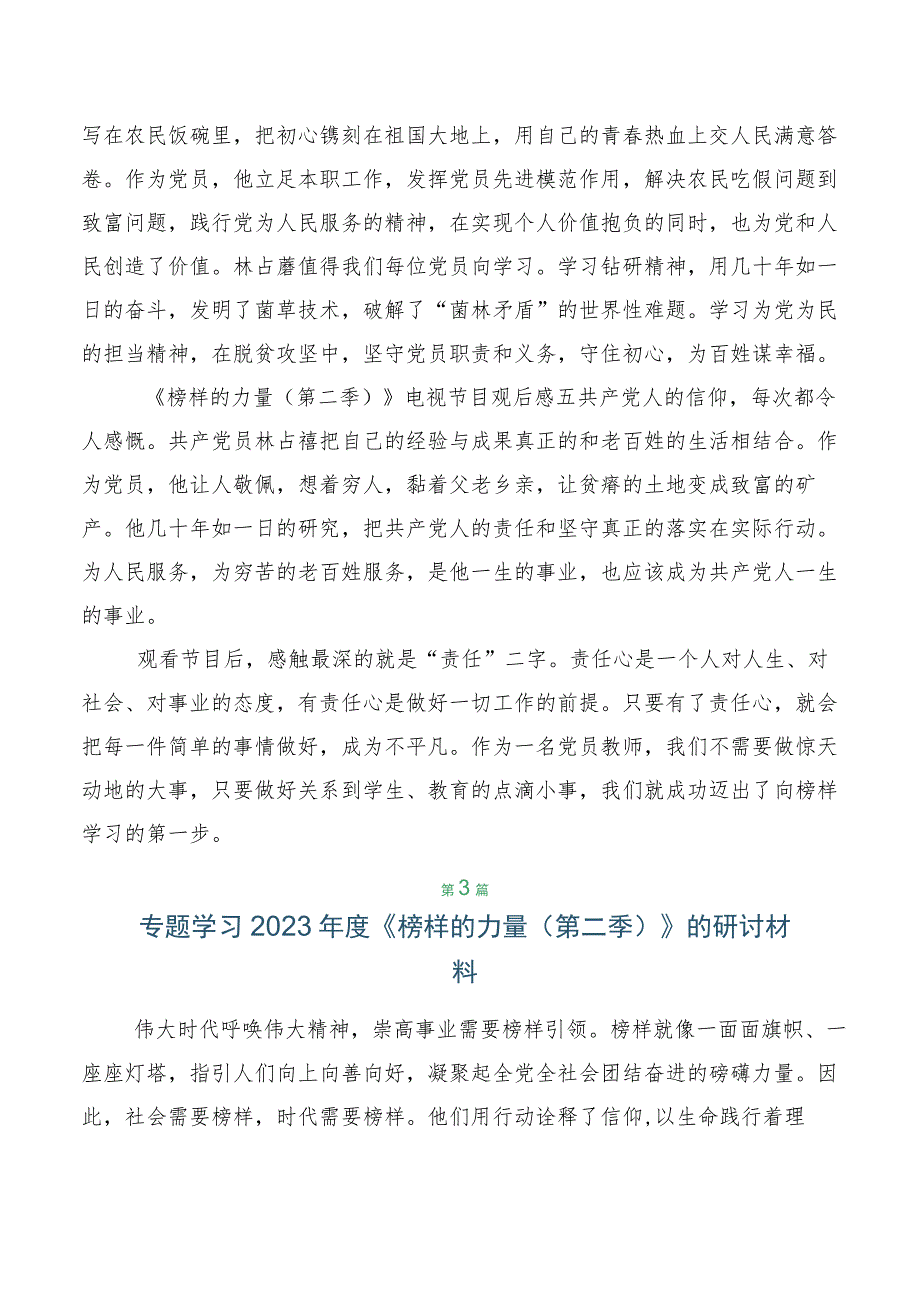 写在农民饭碗里，把初心镌刻在祖国大地上，用自己的青春热血上交人民满意答卷。作为党员，他立足本职工作，发挥党员先进模范作用，解决农民吃假问题到致富问题，践行党为人民服务的精神，在实现个人价值抱负的同时，也为党和人民创造了价值。林占蘑值得我们每位党员向学习。学习钻研精神，用几十年如一日的奋斗，发明了菌草技术，破解了“菌林矛盾”的世界性难题。学习为党为民的担当精神，在脱贫攻坚中，坚守党员职责和义务，守住初心，为百姓谋幸福。

《榜样的力量（第二季）》电视节目观后感五共产党人的信仰，每次都令人感慨。共产党员林占禧把自己的经验与成果真正的和老百姓的生活相结合。作为党员，他让人敬佩，想着穷人，黏着父老乡亲，让贫瘠的土地变成致富的矿产。他几十年如一日的研究，把共产党人的责任和坚守真正的落实在实际行动。为人民服务，为穷苦的老百姓服务，是他一生的事业，也应该成为共产党人一生的事业。

观看节目后，感触最深的就是“责任”二字。责任心是一个人对人生、对社会、对事业的态度，有责任心是做好一切工作的前提。只要有了责任心，就会把每一件简单的事情做好，成为不平凡。作为一名党员教师，我们不需要做惊天动地的大事，只要做好关系到学生、教育的点滴小事，我们就成功迈出了向榜样学习的第一步。

第3篇

专题学习2023年度《榜样的力量（第二季）》的研讨材料

伟大时代呼唤伟大精神，崇高事业需要榜样引领。榜样就像一面面旗帜、一座座灯塔，指引人们向上向善向好，凝聚起全党全社会团结奋进的磅礴力量。因此，社会需要榜样，时代需要榜样。他们用行动诠释了信仰,以生命践行着理